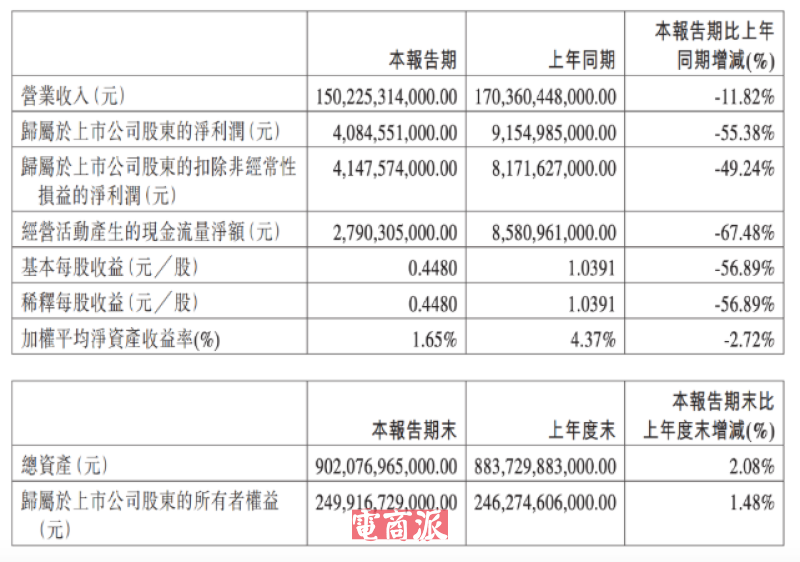 |  | 本報告期 | 上年同期 | 本報告期比上年同期增減(%) |
|---|---|---|---|
| 營業收入(元) | 150,225,314,000.00 | 170,360,448,000.00 | -11.82% |
| 歸屬於上市公司股東的淨利潤(元) | 4,084,551,000.00 | 9,154,985,000.00 | -55.38% |
| 歸屬於上市公司股東的扣除非經常性損益的淨利潤(元) | 4,147,574,000.00 | 8,171,627,000.00 | -49.24% |
| 經營活動產生的現金流量淨額(元) | 2,790,305,000.00 | 8,580,961,000.00 | -67.48% |
| 基本每股收益(元/股) | 0.4480 | 1.0391 | -56.89% |
| 稀釋每股收益(元/股) | 0.4480 | 1.0391 | -56.89% |
| 加權平均淨資產收益率(%) | 1.65% | 4.37% | -2.72% |

|  | 本報告期末 | 上年度末 | 本報告期末比上年度末增減(%) |
|---|---|---|---|
| 總資產(元) | 902,076,965,000.00 | 883,729,883,000.00 | 2.08% |
| 歸屬於上市公司股東的所有者權益(元) | 249,916,729,000.00 | 246,274,606,000.00 | 1.48% |

電商派